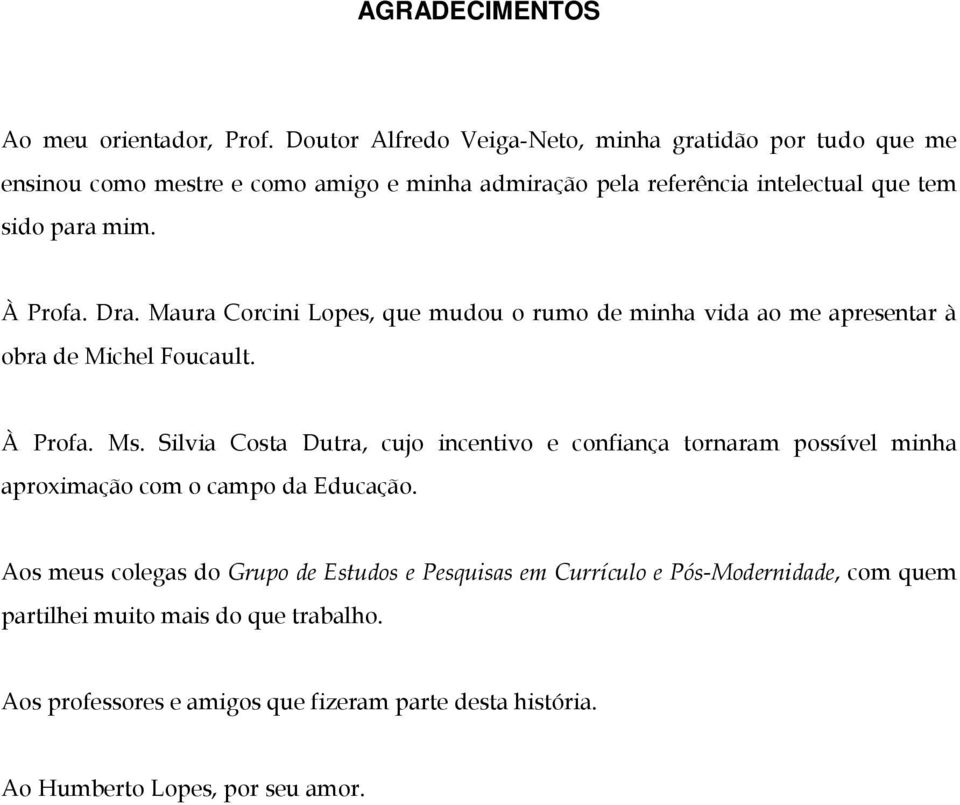 AGRADECIMENTOS

Ao meu orientador, Prof. Doutor Alfredo Veiga-Neto, minha gratidão por tudo que me ensinou como mestre e como amigo e minha admiração pela referência intelectual que tem sido para mim.

À Profa. Dra. Maura Corcini Lopes, que mudou o rumo de minha vida ao me apresentar à obra de Michel Foucault.

À Profa. Ms. Silvia Costa Dutra, cujo incentivo e confiança tornaram possível minha aproximação com o campo da Educação.

Aos meus colegas do Grupo de Estudos e Pesquisas em Currículo e Pós-Modernidade, com quem partilhei muito mais do que trabalho.

Aos professores e amigos que fizeram parte desta história.

Ao Humberto Lopes, por seu amor.